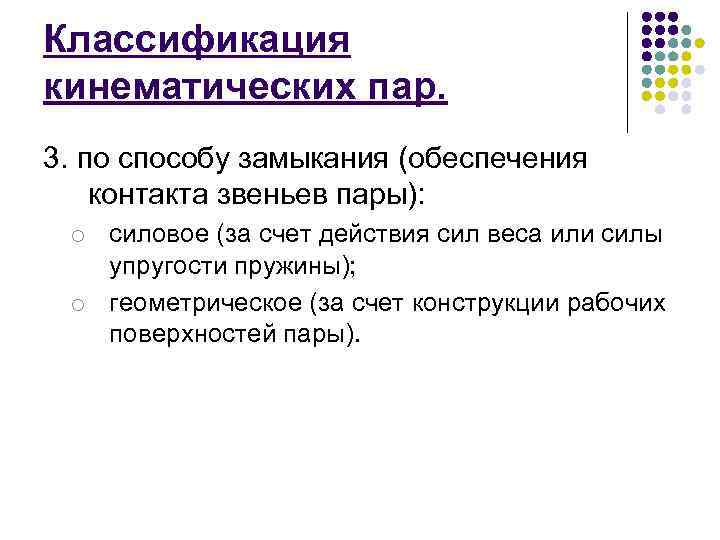 Классификация кинематических пар.

3. по способу замыкания (обеспечения контакта звеньев пары):

○ силовое (за счет действия сил веса или силы упругости пружины);

○ геометрическое (за счет конструкции рабочих поверхностей пары).